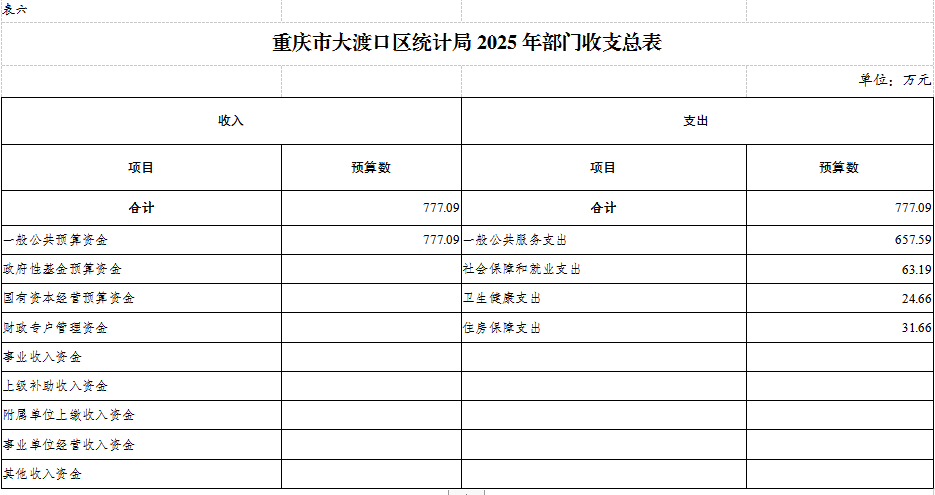 表六

重庆市大渡口区统计局 2025 年部门收支总表

单位：万元

| 收入 | | 支出 | |
|---|---|---|---|
| 项目 | 预算数 | 项目 | 预算数 |
| 合计 | 777.09 | 合计 | 777.09 |
| 一般公共预算资金 | 777.09 | 一般公共服务支出 | 657.59 |
| 政府性基金预算资金 | | 社会保障和就业支出 | 63.19 |
| 国有资本经营预算资金 | | 卫生健康支出 | 24.66 |
| 财政专户管理资金 | | 住房保障支出 | 31.66 |
| 事业收入资金 | | | |
| 上级补助收入资金 | | | |
| 附属单位上缴收入资金 | | | |
| 事业单位经营收入资金 | | | |
| 其他收入资金 | | | |